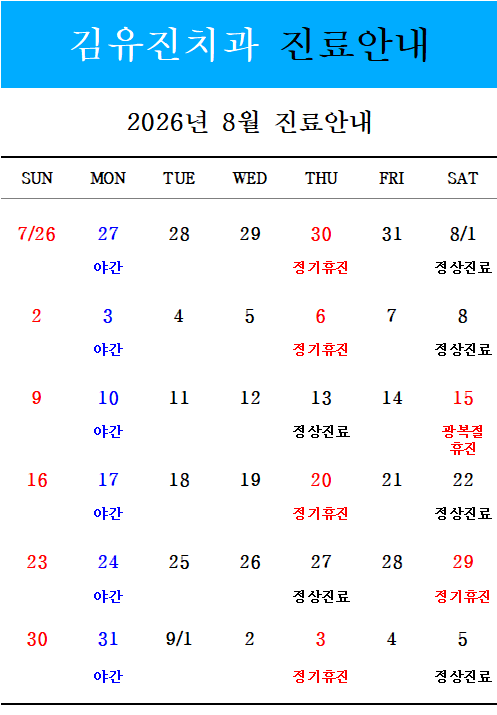 김유진치과 진료안내

2026년 8월 진료안내

| SUN | MON | TUE | WED | THU | FRI | SAT |
|---|---|---|---|---|---|---|
| 7/26 | 27 야간 | 28 | 29 | 30 정기휴진 | 31 | 8/1 정상진료 |
| 2 | 3 야간 | 4 | 5 | 6 정기휴진 | 7 | 8 정상진료 |
| 9 | 10 야간 | 11 | 12 | 13 정상진료 | 14 | 15 광복절 휴진 |
| 16 | 17 야간 | 18 | 19 | 20 정기휴진 | 21 | 22 정상진료 |
| 23 | 24 야간 | 25 | 26 | 27 정상진료 | 28 | 29 정기휴진 |
| 30 | 31 야간 | 9/1 | 2 | 3 정기휴진 | 4 | 5 정상진료 |